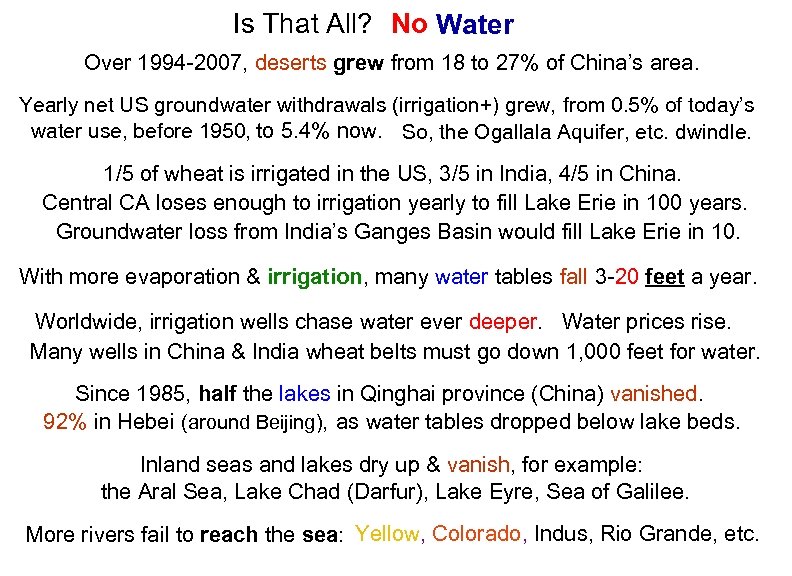 Is That All? No Water

Over 1994-2007, deserts grew from 18 to 27% of China's area.

Yearly net US groundwater withdrawals (irrigation+) grew, from 0.5% of today's water use, before 1950, to 5.4% now. So, the Ogallala Aquifer, etc. dwindle.

1/5 of wheat is irrigated in the US, 3/5 in India, 4/5 in China.
Central CA loses enough to irrigation yearly to fill Lake Erie in 100 years.
Groundwater loss from India's Ganges Basin would fill Lake Erie in 10.

With more evaporation & irrigation, many water tables fall 3-20 feet a year.

Worldwide, irrigation wells chase water ever deeper. Water prices rise.
Many wells in China & India wheat belts must go down 1,000 feet for water.

Since 1985, half the lakes in Qinghai province (China) vanished.
92% in Hebei (around Beijing), as water tables dropped below lake beds.

Inland seas and lakes dry up & vanish, for example:
the Aral Sea, Lake Chad (Darfur), Lake Eyre, Sea of Galilee.

More rivers fail to reach the sea: Yellow, Colorado, Indus, Rio Grande, etc.